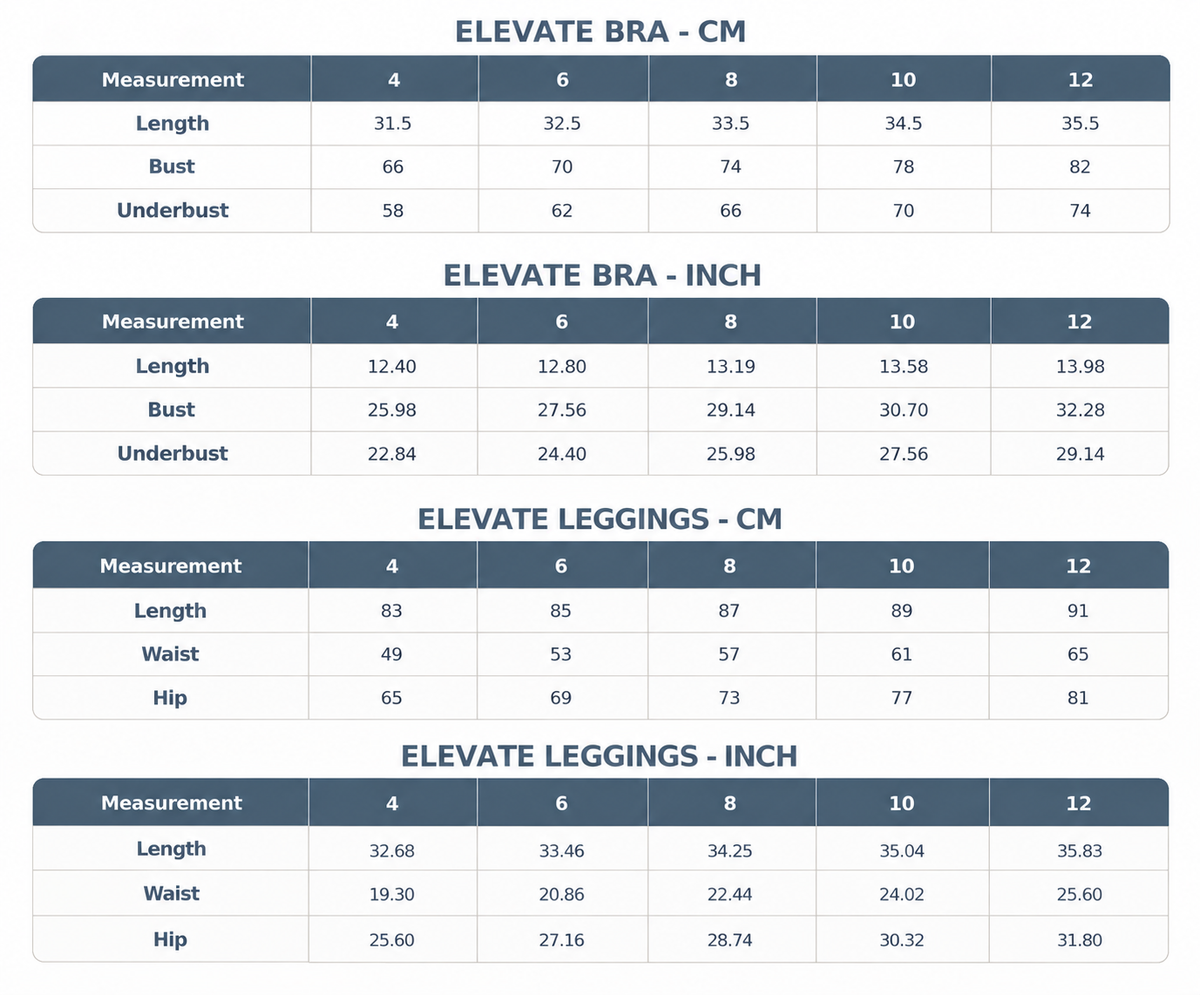 ELEVATE BRA - CM

| Measurement | 4 | 6 | 8 | 10 | 12 |
|---|---|---|---|---|---|
| Length | 31.5 | 32.5 | 33.5 | 34.5 | 35.5 |
| Bust | 66 | 70 | 74 | 78 | 82 |
| Underbust | 58 | 62 | 66 | 70 | 74 |

ELEVATE BRA - INCH

| Measurement | 4 | 6 | 8 | 10 | 12 |
|---|---|---|---|---|---|
| Length | 12.40 | 12.80 | 13.19 | 13.58 | 13.98 |
| Bust | 25.98 | 27.56 | 29.14 | 30.70 | 32.28 |
| Underbust | 22.84 | 24.40 | 25.98 | 27.56 | 29.14 |

ELEVATE LEGGINGS - CM

| Measurement | 4 | 6 | 8 | 10 | 12 |
|---|---|---|---|---|---|
| Length | 83 | 85 | 87 | 89 | 91 |
| Waist | 49 | 53 | 57 | 61 | 65 |
| Hip | 65 | 69 | 73 | 77 | 81 |

ELEVATE LEGGINGS - INCH

| Measurement | 4 | 6 | 8 | 10 | 12 |
|---|---|---|---|---|---|
| Length | 32.68 | 33.46 | 34.25 | 35.04 | 35.83 |
| Waist | 19.30 | 20.86 | 22.44 | 24.02 | 25.60 |
| Hip | 25.60 | 27.16 | 28.74 | 30.32 | 31.80 |